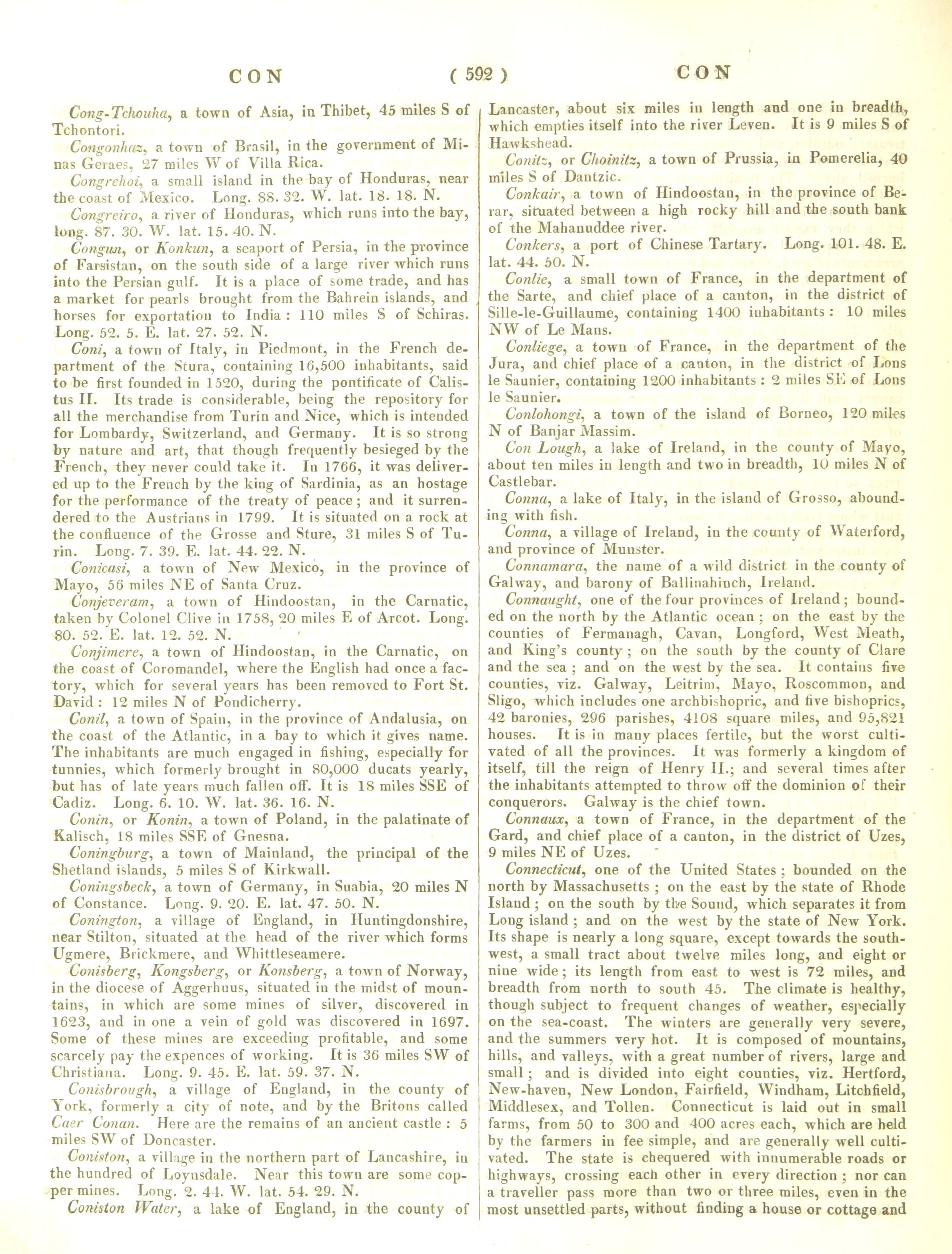 CON ( 592 ) CON

Cong-Tchouha, a town of Asia, in Thibet, 45 miles S of Tchontori.

Congonhaz, a town of Brasil, in the government of Minas Geraes, 27 miles W of Villa Rica.

Congrehoi, a small island in the bay of Honduras, near the coast of Mexico. Long. 88. 32. W. lat. 18. 18. N.

Congreiro, a river of Honduras, which runs into the bay, long. 87. 30. W. lat. 15. 40. N.

Congun, or Konkun, a seaport of Persia, in the province of Farsistan, on the south side of a large river which runs into the Persian gulf. It is a place of some trade, and has a market for pearls brought from the Bahrein islands, and horses for exportation to India: 110 miles S of Schiras. Long. 52. 5. E. lat. 27. 52. N.

Coni, a town of Italy, in Piedmont, in the French department of the Stura, containing 16,500 inhabitants, said to be first founded in 1520, during the pontificate of Calistus II. Its trade is considerable, being the repository for all the merchandise from Turin and Nice, which is intended for Lombardy, Switzerland, and Germany. It is so strong by nature and art, that though frequently besieged by the French, they never could take it. In 1766, it was delivered up to the French by the king of Sardinia, as an hostage for the performance of the treaty of peace; and it surrendered to the Austrians in 1799. It is situated on a rock at the confluence of the Grosse and Sture, 31 miles S of Turin. Long. 7. 39. E. lat. 44. 22. N.

Conicasi, a town of New Mexico, in the province of Mayo, 56 miles NE of Santa Cruz.

Conjeveram, a town of Hindoostan, in the Carnatic, taken by Colonel Clive in 1758, 20 miles E of Arcot. Long. 80. 52. E. lat. 12. 52. N.

Conjimere, a town of Hindoostan, in the Carnatic, on the coast of Coromandel, where the English had once a factory, which for several years has been removed to Fort St. David: 12 miles N of Pondicherry.

Conil, a town of Spain, in the province of Andalusia, on the coast of the Atlantic, in a bay to which it gives name. The inhabitants are much engaged in fishing, especially for tunnies, which formerly brought in 80,000 ducats yearly, but has of late years much fallen off. It is 18 miles SSE of Cadiz. Long. 6. 10. W. lat. 36. 16. N.

Conin, or Konin, a town of Poland, in the palatinate of Kalisch, 18 miles SSE of Gnesna.

Coningburg, a town of Mainland, the principal of the Shetland islands, 5 miles S of Kirkwall.

Coningsbeck, a town of Germany, in Suabia, 20 miles N of Constance. Long. 9. 20. E. lat. 47. 50. N.

Conington, a village of England, in Huntingdonshire, near Stilton, situated at the head of the river which forms Ugmere, Brickmere, and Whittleseamere.

Conisberg, Kongsberg, or Konsberg, a town of Norway, in the diocese of Aggerhuus, situated in the midst of mountains, in which are some mines of silver, discovered in 1623, and in one a vein of gold was discovered in 1697. Some of these mines are exceeding profitable, and some scarcely pay the expences of working. It is 36 miles SW of Christiana. Long. 9. 45. E. lat. 59. 37. N.

Conisbrough, a village of England, in the county of York, formerly a city of note, and by the Britons called Caer Conan. Here are the remains of an ancient castle: 5 miles SW of Doncaster.

Coniston, a village in the northern part of Lancashire, in the hundred of Loynsdale. Near this town are some copper mines. Long. 2. 44. W. lat. 54. 29. N.

Coniston Water, a lake of England, in the county of Lancaster, about six miles in length and one in breadth, which empties itself into the river Leven. It is 9 miles S of Hawkshead.

Conitz, or Choinitz, a town of Prussia, in Pomerelia, 40 miles S of Dantzic.

Conkair, a town of Hindoostan, in the province of Berar, situated between a high rocky hill and the south bank of the Mahanuddee river.

Conkers, a port of Chinese Tartary. Long. 101. 48. E. lat. 44. 50. N.

Conlie, a small town of France, in the department of the Sarte, and chief place of a canton, in the district of Sille-le-Guillaume, containing 1400 inhabitants: 10 miles NW of Le Mans.

Conliege, a town of France, in the department of the Jura, and chief place of a canton, in the district of Lons le Saunier, containing 1200 inhabitants: 2 miles SE of Lons le Saunier.

Conlohongi, a town of the island of Borneo, 120 miles N of Banjar Massim.

Con Lough, a lake of Ireland, in the county of Mayo, about ten miles in length and two in breadth, 10 miles N of Castlebar.

Conna, a lake of Italy, in the island of Grosso, abounding with fish.

Conna, a village of Ireland, in the county of Waterford, and province of Munster.

Connamara, the name of a wild district in the county of Galway, and barony of Ballinahinch, Ireland.

Connaught, one of the four provinces of Ireland; bounded on the north by the Atlantic ocean; on the east by the counties of Fermanagh, Cavan, Longford, West Meath, and King's county; on the south by the county of Clare and the sea; and on the west by the sea. It contains five counties, viz. Galway, Leitrim, Mayo, Roscommon, and Sligo, which includes one archbishopric, and five bishoprics, 42 baronies, 296 parishes, 4108 square miles, and 95,821 houses. It is in many places fertile, but the worst cultivated of all the provinces. It was formerly a kingdom of itself, till the reign of Henry II.; and several times after the inhabitants attempted to throw off the dominion of their conquerors. Galway is the chief town.

Connaux, a town of France, in the department of the Gard, and chief place of a canton, in the district of Uzes, 9 miles NE of Uzes.

Connecticut, one of the United States; bounded on the north by Massachusetts; on the east by the state of Rhode Island; on the south by the Sound, which separates it from Long island; and on the west by the state of New York. Its shape is nearly a long square, except towards the southwest, a small tract about twelve miles long, and eight or nine wide; its length from east to west is 72 miles, and breadth from north to south 45. The climate is healthy, though subject to frequent changes of weather, especially on the sea-coast. The winters are generally very severe, and the summers very hot. It is composed of mountains, hills, and valleys, with a great number of rivers, large and small; and is divided into eight counties, viz. Hertford, New-haven, New London, Fairfield, Windham, Litchfield, Middlesex, and Tollen. Connecticut is laid out in small farms, from 50 to 300 and 400 acres each, which are held by the farmers in fee simple, and are generally well cultivated. The state is chequered with innumerable roads or highways, crossing each other in every direction; nor can a traveller pass more than two or three miles, even in the most unsettled parts, without finding a house or cottage and